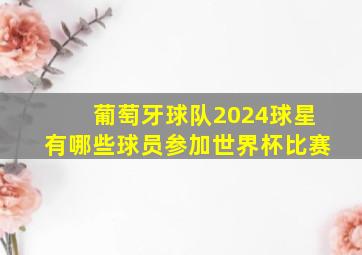 葡萄牙球队2024球星
有哪些球员参加世界杯比赛